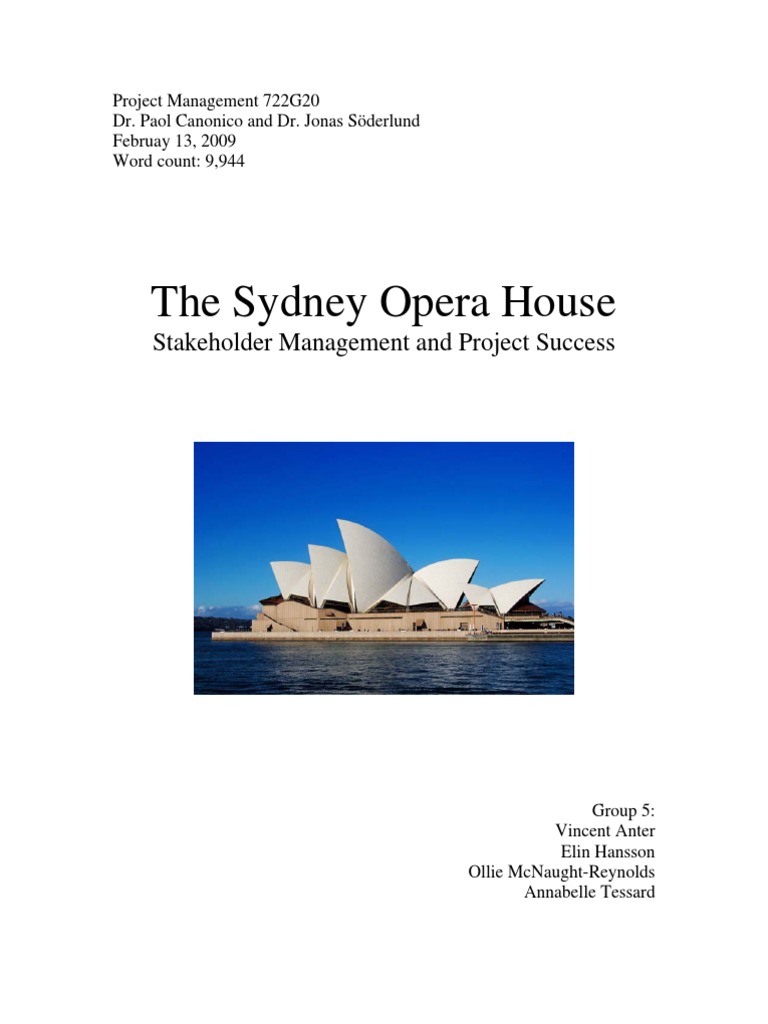 Project Management 722G20
Dr. Paol Canonico and Dr. Jonas Söderlund
Februay 13, 2009
Word count: 9,944

The Sydney Opera House

Stakeholder Management and Project Success

Group 5:
Vincent Anter
Elin Hansson
Ollie McNaught-Reynolds
Annabelle Tessard